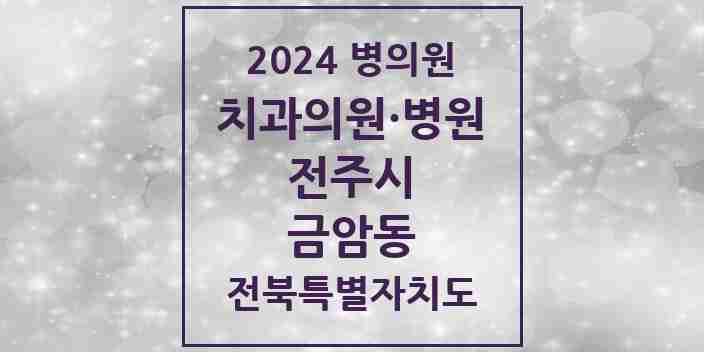 2024 병의원

치과의원·병원

전주시

금암동

전북특별자치도